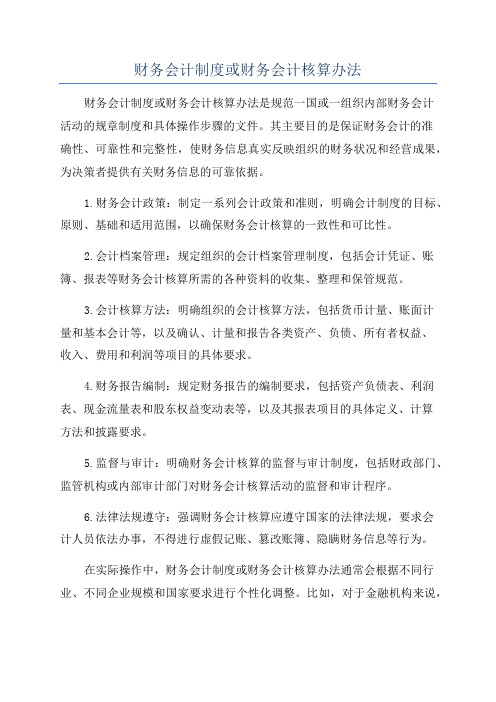 财务会计制度或财务会计核算办法

财务会计制度或财务会计核算办法是规范一国或一组织内部财务会计活动的规章制度和具体操作步骤的文件。其主要目的是保证财务会计的准确性、可靠性和完整性，使财务信息真实反映组织的财务状况和经营成果，为决策者提供有关财务信息的可靠依据。

1.财务会计政策：制定一系列会计政策和准则，明确会计制度的目标、原则、基础和适用范围，以确保财务会计核算的一致性和可比性。

2.会计档案管理：规定组织的会计档案管理制度，包括会计凭证、账簿、报表等财务会计核算所需的各种资料的收集、整理和保管规范。

3.会计核算方法：明确组织的会计核算方法，包括货币计量、账面计量和基本会计等，以及确认、计量和报告各类资产、负债、所有者权益、收入、费用和利润等项目的具体要求。

4.财务报告编制：规定财务报告的编制要求，包括资产负债表、利润表、现金流量表和股东权益变动表等，以及其报表项目的具体定义、计算方法和披露要求。

5.监督与审计：明确财务会计核算的监督与审计制度，包括财政部门、监管机构或内部审计部门对财务会计核算活动的监督和审计程序。

6.法律法规遵守：强调财务会计核算应遵守国家的法律法规，要求会计人员依法办事，不得进行虚假记账、篡改账簿、隐瞒财务信息等行为。

在实际操作中，财务会计制度或财务会计核算办法通常会根据不同行业、不同企业规模和国家要求进行个性化调整。比如，对于金融机构来说，